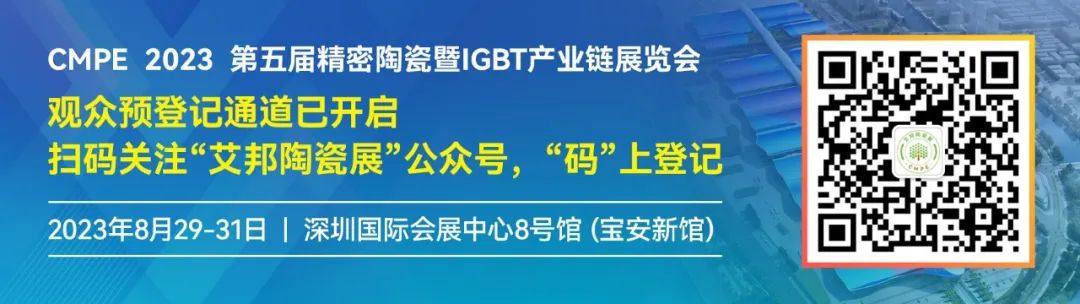 CMPE 2023 第五届精密陶瓷暨IGBT产业链展览会

观众预登记通道已开启
扫码关注“艾邦陶瓷展”公众号，“码”上登记

2023年8月29-31日 | 深圳国际会展中心8号馆 (宝安新馆)

CMPE